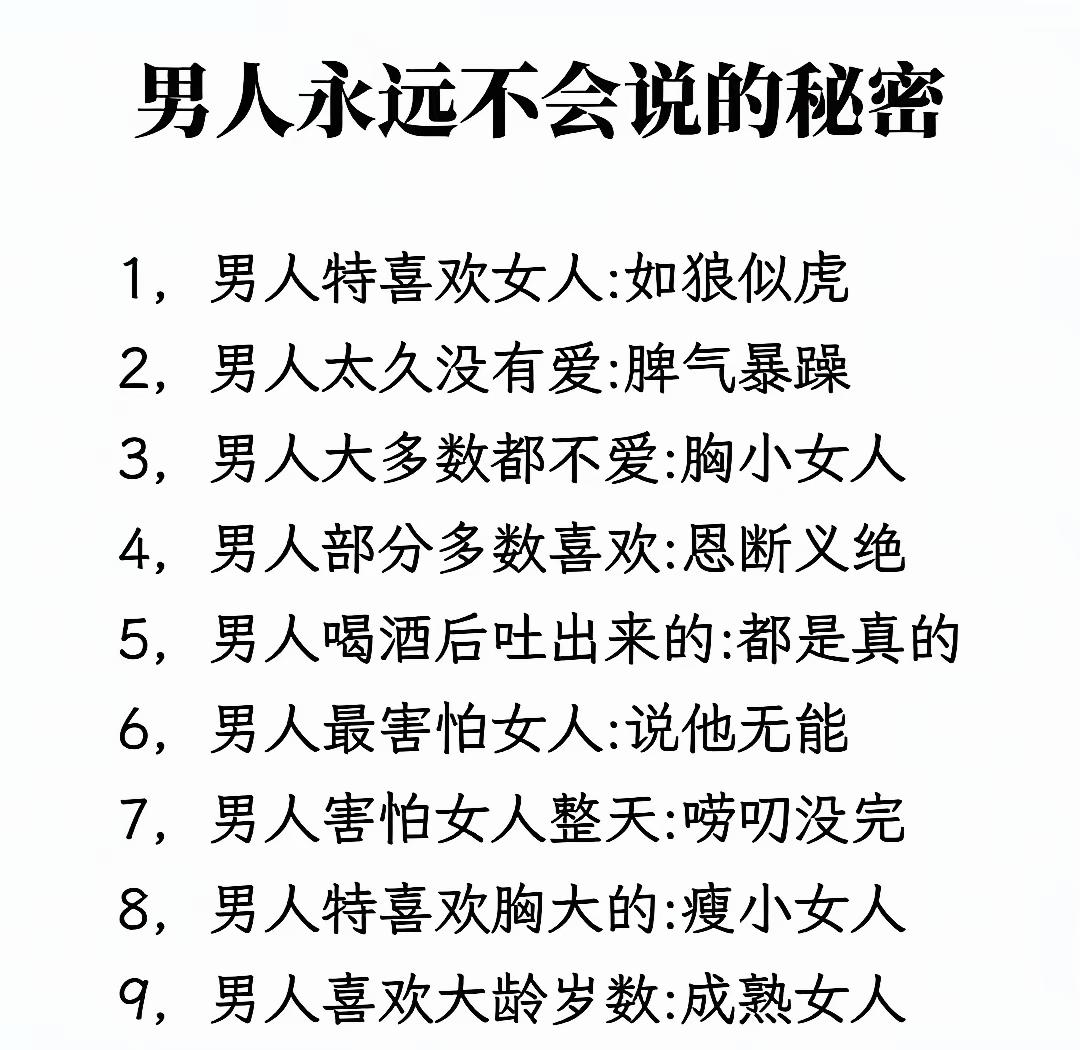 男人永远不会说的秘密

1，男人特喜欢女人:如狼似虎

2，男人太久没有爱:脾气暴躁

3，男人大多数都不爱:胸小女人

4，男人部分多数喜欢:恩断义绝

5，男人喝酒后吐出来的:都是真的

6，男人最害怕女人:说他无能

7，男人害怕女人整天:唠叨没完

8，男人特喜欢胸大的:瘦小女人

9，男人喜欢大龄岁数:成熟女人